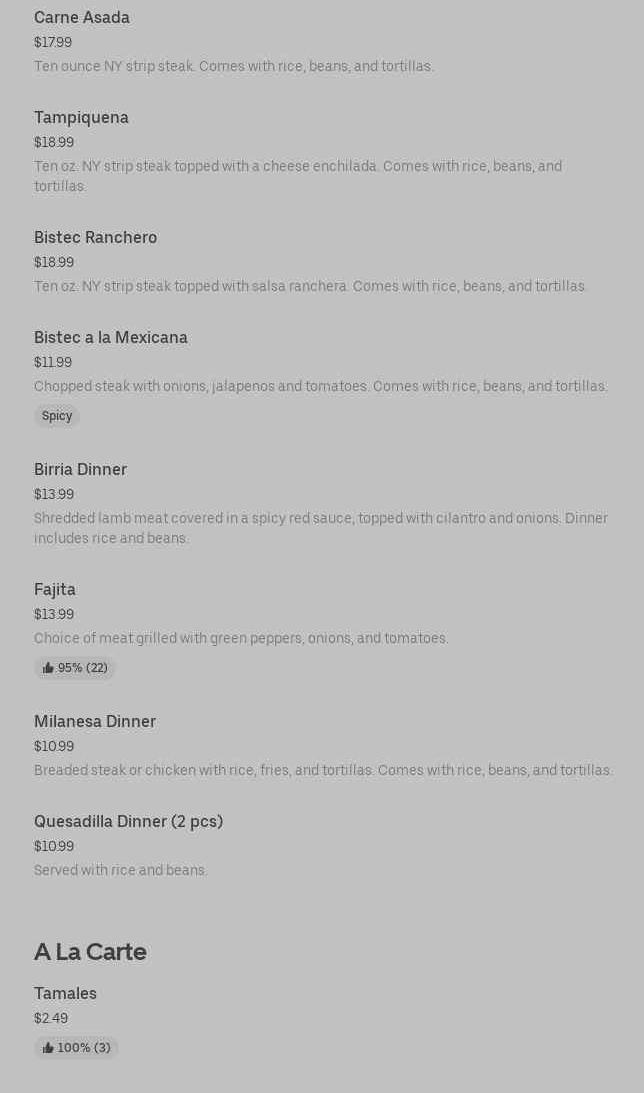 Carne Asada
$17.99
Ten ounce NY strip steak. Comes with rice, beans, and tortillas.

Tampiquena
$18.99
Ten oz. NY strip steak topped with a cheese enchilada. Comes with rice, beans, and tortillas.

Bistec Ranchero
$18.99
Ten oz. NY strip steak topped with salsa ranchera. Comes with rice, beans, and tortillas.

Bistec a la Mexicana
$11.99
Chopped steak with onions, jalapenos and tomatoes. Comes with rice, beans, and tortillas.
Spicy

Birria Dinner
$13.99
Shredded lamb meat covered in a spicy red sauce, topped with cilantro and onions. Dinner includes rice and beans.

Fajita
$13.99
Choice of meat grilled with green peppers, onions, and tomatoes.
95% (22)

Milanesa Dinner
$10.99
Breaded steak or chicken with rice, fries, and tortillas. Comes with rice, beans, and tortillas.

Quesadilla Dinner (2 pcs)
$10.99
Served with rice and beans.

A La Carte

Tamales
$2.49
100% (3)